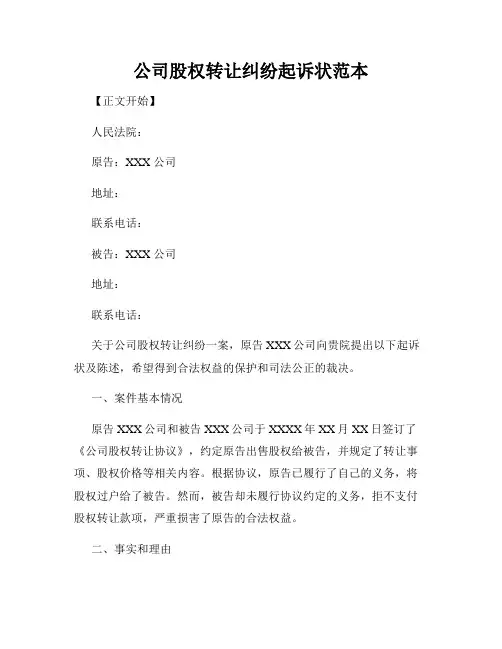 公司股权转让纠纷起诉状范本

【正文开始】

人民法院：

原告：XXX 公司

地址：

联系电话：

被告：XXX 公司

地址：

联系电话：

关于公司股权转让纠纷一案，原告 XXX 公司向贵院提出以下起诉状及陈述，希望得到合法权益的保护和司法公正的裁决。

一、案件基本情况

原告 XXX 公司和被告 XXX 公司于 XXXX 年 XX 月 XX 日签订了《公司股权转让协议》，约定原告出售股权给被告，并规定了转让事项、股权价格等相关内容。根据协议，原告已履行了自己的义务，将股权过户给了被告。然而，被告却未履行协议约定的义务，拒不支付股权转让款项，严重损害了原告的合法权益。

二、事实和理由